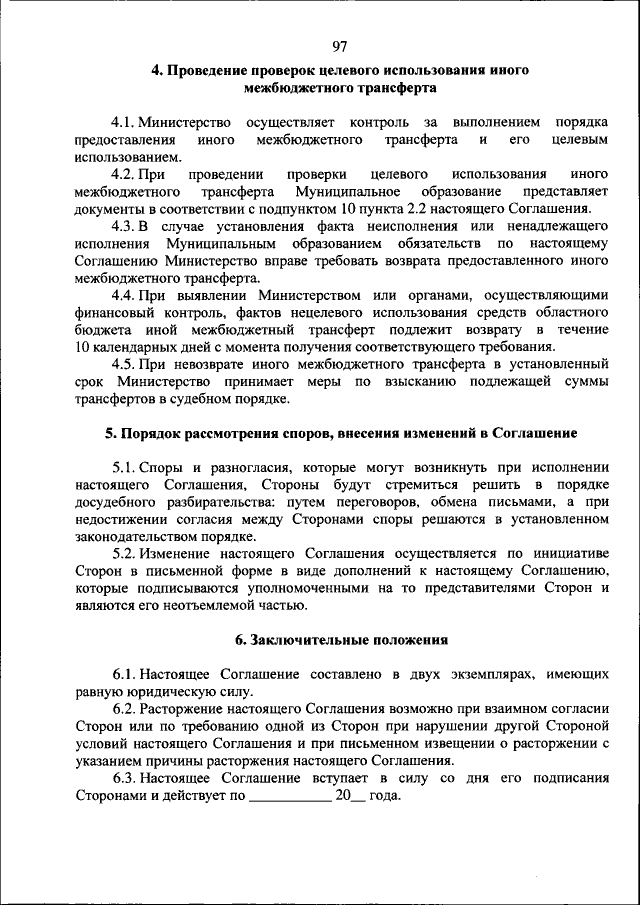 97

4. Проведение проверок целевого использования иного межбюджетного трансферта

4.1. Министерство осуществляет контроль за выполнением порядка предоставления иного межбюджетного трансферта и его целевым использованием.

4.2. При проведении проверки целевого использования иного межбюджетного трансферта Муниципальное образование представляет документы в соответствии с подпунктом 10 пункта 2.2 настоящего Соглашения.

4.3. В случае установления факта неисполнения или ненадлежащего исполнения Муниципальным образованием обязательств по настоящему Соглашению Министерство вправе требовать возврата предоставленного иного межбюджетного трансферта.

4.4. При выявлении Министерством или органами, осуществляющими финансовый контроль, фактов нецелевого использования средств областного бюджета иной межбюджетный трансферт подлежит возврату в течение 10 календарных дней с момента получения соответствующего требования.

4.5. При невозврате иного межбюджетного трансферта в установленный срок Министерство принимает меры по взысканию подлежащей суммы трансфертов в судебном порядке.

5. Порядок рассмотрения споров, внесения изменений в Соглашение

5.1. Споры и разногласия, которые могут возникнуть при исполнении настоящего Соглашения, Стороны будут стремиться решить в порядке досудебного разбирательства: путем переговоров, обмена письмами, а при недостижении согласия между Сторонами споры решаются в установленном законодательством порядке.

5.2. Изменение настоящего Соглашения осуществляется по инициативе Сторон в письменной форме в виде дополнений к настоящему Соглашению, которые подписываются уполномоченными на то представителями Сторон и являются его неотъемлемой частью.

6. Заключительные положения

6.1. Настоящее Соглашение составлено в двух экземплярах, имеющих равную юридическую силу.

6.2. Расторжение настоящего Соглашения возможно при взаимном согласии Сторон или по требованию одной из Сторон при нарушении другой Стороной условий настоящего Соглашения и при письменном извещении о расторжении с указанием причины расторжения настоящего Соглашения.

6.3. Настоящее Соглашение вступает в силу со дня его подписания Сторонами и действует по ___________ 20__ года.